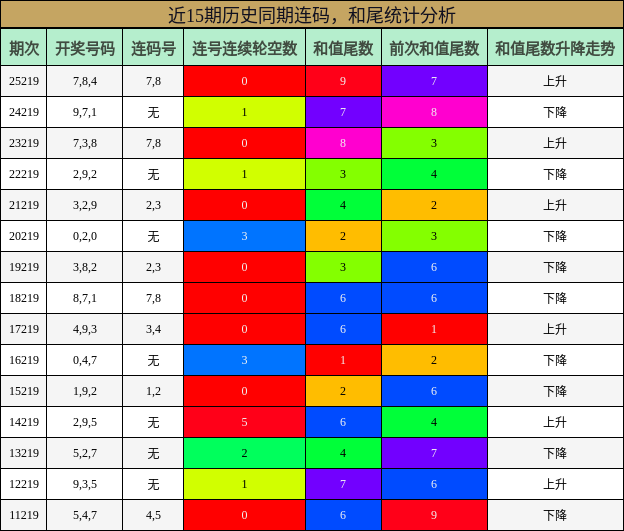 近15期历史同期连码，和尾统计分析

| 期次 | 开奖号码 | 连码号 | 连号连续轮空数 | 和值尾数 | 前次和值尾数 | 和值尾数升降走势 |
|---|---|---|---|---|---|---|
| 25219 | 7,8,4 | 7,8 | 0 | 9 | 7 | 上升 |
| 24219 | 9,7,1 | 无 | 1 | 7 | 8 | 下降 |
| 23219 | 7,3,8 | 7,8 | 0 | 8 | 3 | 上升 |
| 22219 | 2,9,2 | 无 | 1 | 3 | 4 | 下降 |
| 21219 | 3,2,9 | 2,3 | 0 | 4 | 2 | 上升 |
| 20219 | 0,2,0 | 无 | 3 | 2 | 3 | 下降 |
| 19219 | 3,8,2 | 2,3 | 0 | 3 | 6 | 下降 |
| 18219 | 8,7,1 | 7,8 | 0 | 6 | 6 | 下降 |
| 17219 | 4,9,3 | 3,4 | 0 | 6 | 1 | 上升 |
| 16219 | 0,4,7 | 无 | 3 | 1 | 2 | 下降 |
| 15219 | 1,9,2 | 1,2 | 0 | 2 | 6 | 下降 |
| 14219 | 2,9,5 | 无 | 5 | 6 | 4 | 上升 |
| 13219 | 5,2,7 | 无 | 2 | 4 | 7 | 下降 |
| 12219 | 9,3,5 | 无 | 1 | 7 | 6 | 上升 |
| 11219 | 5,4,7 | 4,5 | 0 | 6 | 9 | 下降 |